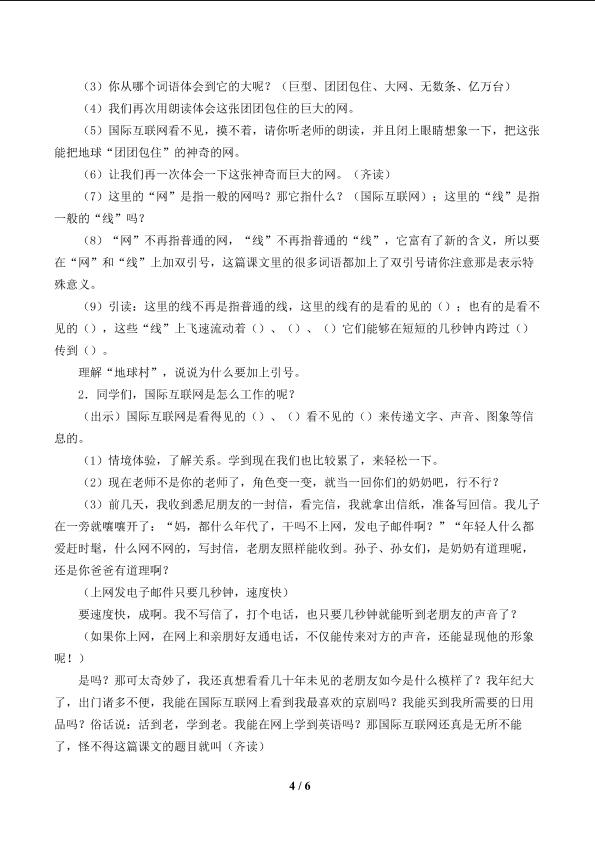 （3）你从哪个词语体会到它的大呢？（巨型、团团包住、大网、无数条、亿万台）

（4）我们再次用朗读体会这张团团包住的巨大的网。

（5）国际互联网看不见，摸不着，请你听老师的朗读，并且闭上眼睛想象一下，把这张能把地球“团团包住”的神奇的网。

（6）让我们再一次体会一下这张神奇而巨大的网。（齐读）

（7）这里的“网”是指一般的网吗？那它指什么？（国际互联网）；这里的“线”是指一般的“线”吗？

（8）“网”不再指普通的网，“线”不再指普通的“线”，它富有了新的含义，所以要在“网”和“线”上加双引号，这篇课文里的很多词语都加上了双引号请你注意那是表示特殊意义。

（9）引读：这里的线不再是指普通的线，这里的线有的是看的见的（）；也有的是看不见的（），这些“线”上飞速流动着（）、（）、（）它们能够在短短的几秒钟内跨过（）传到（）。

理解“地球村”，说说为什么要加上引号。

2．同学们，国际互联网是怎么工作的呢？

（出示）国际互联网是看得见的（）、（）看不见的（）来传递文字、声音、图象等信息的。

（1）情境体验，了解关系。学到现在我们也比较累了，来轻松一下。

（2）现在老师不是你的老师了，角色变一变，就当一回你们的奶奶吧，行不行？

（3）前几天，我收到悉尼朋友的一封信，看完信，我就拿出信纸，准备写回信。我儿子在一旁就嚷嚷开了：“妈，都什么年代了，干吗不上网，发电子邮件啊？”“年轻人什么都爱赶时髦，什么网不网的，写封信，老朋友照样能收到。孙子、孙女们，是奶奶有道理呢，还是你爸爸有道理啊？

（上网发电子邮件只要几秒钟，速度快）

要速度快，成啊。我不写信了，打个电话，也只要几秒钟就能听到老朋友的声音了？

（如果你上网，在网上和亲朋好友通电话，不仅能传来对方的声音，还能显现他的形象呢！）

是吗？那可太奇妙了，我还真想看看几十年未见的老朋友如今是什么模样了？我年纪大了，出门诸多不便，我能在国际互联网上看到我最喜欢的京剧吗？我能买到我所需要的日用品吗？俗话说：活到老，学到老。我能在网上学到英语吗？那国际互联网还真是无所不能了，怪不得这篇课文的题目就叫（齐读）

4 / 6